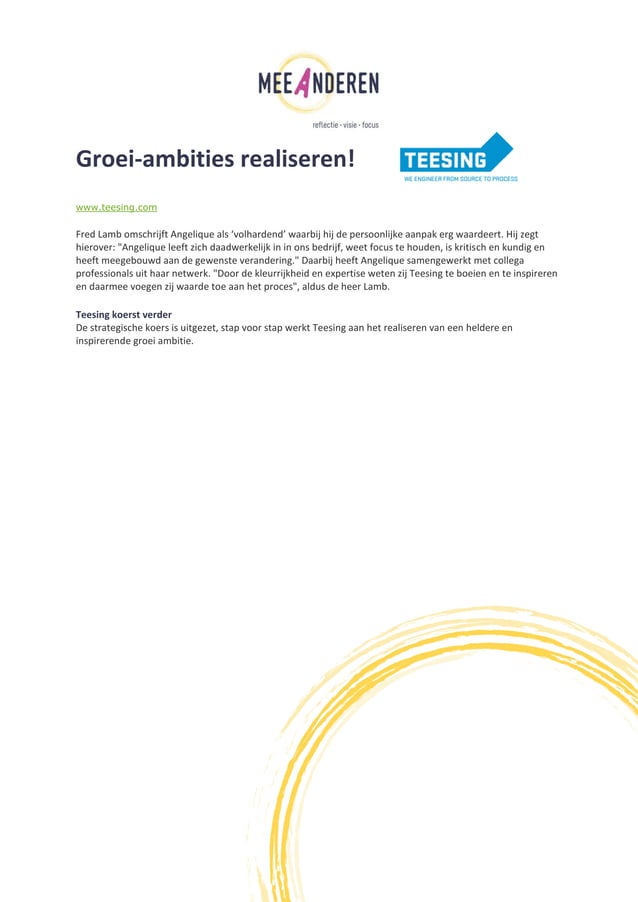 MEEANDEREN
reflectie - visie - focus

Groei-ambities realiseren!

TEESING
WE ENGINEER FROM SOURCE TO PROCESS

www.teesing.com

Fred Lamb omschrijft Angelique als 'volhardend' waarbij hij de persoonlijke aanpak erg waardeert. Hij zegt hierover: "Angelique leeft zich daadwerkelijk in in ons bedrijf, weet focus te houden, is kritisch en kundig en heeft meegebouwd aan de gewenste verandering." Daarbij heeft Angelique samengewerkt met collega professionals uit haar netwerk. "Door de kleurrijkheid en expertise weten zij Teesing te boeien en te inspireren en daarmee voegen zij waarde toe aan het proces", aldus de heer Lamb.

Teesing koerst verder
De strategische koers is uitgezet, stap voor stap werkt Teesing aan het realiseren van een heldere en inspirerende groei ambitie.